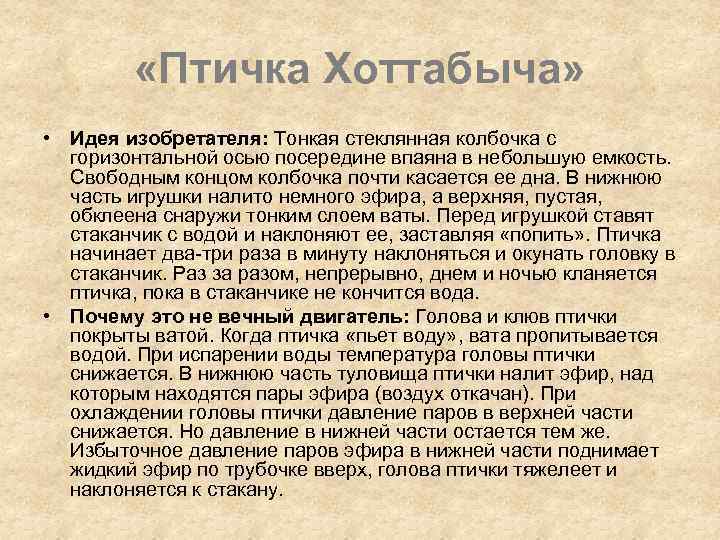 «Птичка Хоттабыча»

• **Идея изобретателя:** Тонкая стеклянная колбочка с горизонтальной осью посередине впаяна в небольшую емкость. Свободным концом колбочка почти касается ее дна. В нижнюю часть игрушки налито немного эфира, а верхняя, пустая, обклеена снаружи тонким слоем ваты. Перед игрушкой ставят стаканчик с водой и наклоняют ее, заставляя «попить». Птичка начинает два-три раза в минуту наклоняться и окунать головку в стаканчик. Раз за разом, непрерывно, днем и ночью кланяется птичка, пока в стаканчике не кончится вода.

• **Почему это не вечный двигатель:** Голова и клюв птички покрыты ватой. Когда птичка «пьет воду», вата пропитывается водой. При испарении воды температура головы птички снижается. В нижнюю часть туловища птички налит эфир, над которым находятся пары эфира (воздух откачан). При охлаждении головы птички давление паров в верхней части снижается. Но давление в нижней части остается тем же. Избыточное давление паров эфира в нижней части поднимает жидкий эфир по трубочке вверх, голова птички тяжелеет и наклоняется к стакану.